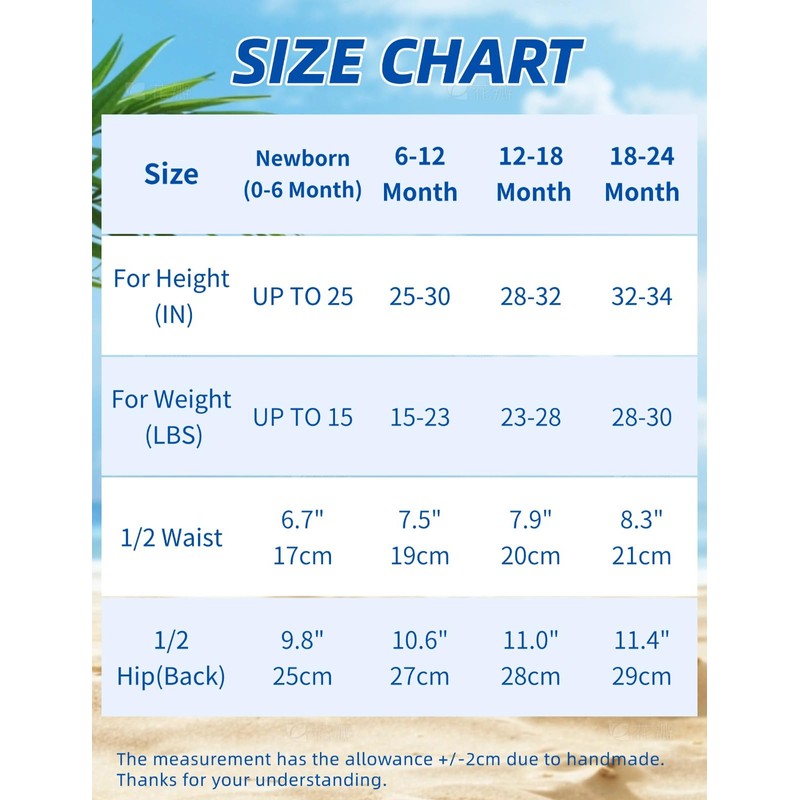 SIZE CHART

| Size | Newborn (0-6 Month) | 6-12 Month | 12-18 Month | 18-24 Month |
|---|---|---|---|---|
| For Height (IN) | UP TO 25 | 25-30 | 28-32 | 32-34 |
| For Weight (LBS) | UP TO 15 | 15-23 | 23-28 | 28-30 |
| 1/2 Waist | 6.7" 17cm | 7.5" 19cm | 7.9" 20cm | 8.3" 21cm |
| 1/2 Hip(Back) | 9.8" 25cm | 10.6" 27cm | 11.0" 28cm | 11.4" 29cm |

The measurement has the allowance +/-2cm due to handmade. Thanks for your understanding.